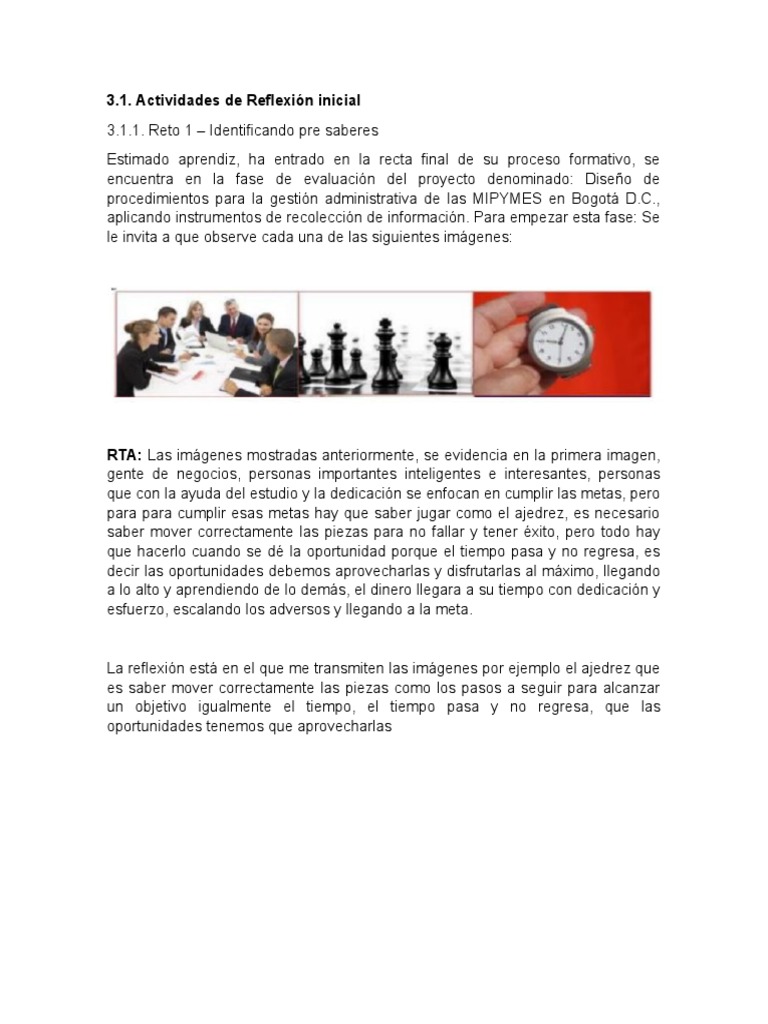 3.1. Actividades de Reflexión inicial

3.1.1. Reto 1 – Identificando pre saberes

Estimado aprendiz, ha entrado en la recta final de su proceso formativo, se encuentra en la fase de evaluación del proyecto denominado: Diseño de procedimientos para la gestión administrativa de las MIPYMES en Bogotá D.C., aplicando instrumentos de recolección de información. Para empezar esta fase: Se le invita a que observe cada una de las siguientes imágenes:

RTA: Las imágenes mostradas anteriormente, se evidencia en la primera imagen, gente de negocios, personas importantes inteligentes e interesantes, personas que con la ayuda del estudio y la dedicación se enfocan en cumplir las metas, pero para para cumplir esas metas hay que saber jugar como el ajedrez, es necesario saber mover correctamente las piezas para no fallar y tener éxito, pero todo hay que hacerlo cuando se dé la oportunidad porque el tiempo pasa y no regresa, es decir las oportunidades debemos aprovecharlas y disfrutarlas al máximo, llegando a lo alto y aprendiendo de lo demás, el dinero llegara a su tiempo con dedicación y esfuerzo, escalando los adversos y llegando a la meta.

La reflexión está en el que me transmiten las imágenes por ejemplo el ajedrez que es saber mover correctamente las piezas como los pasos a seguir para alcanzar un objetivo igualmente el tiempo, el tiempo pasa y no regresa, que las oportunidades tenemos que aprovecharlas